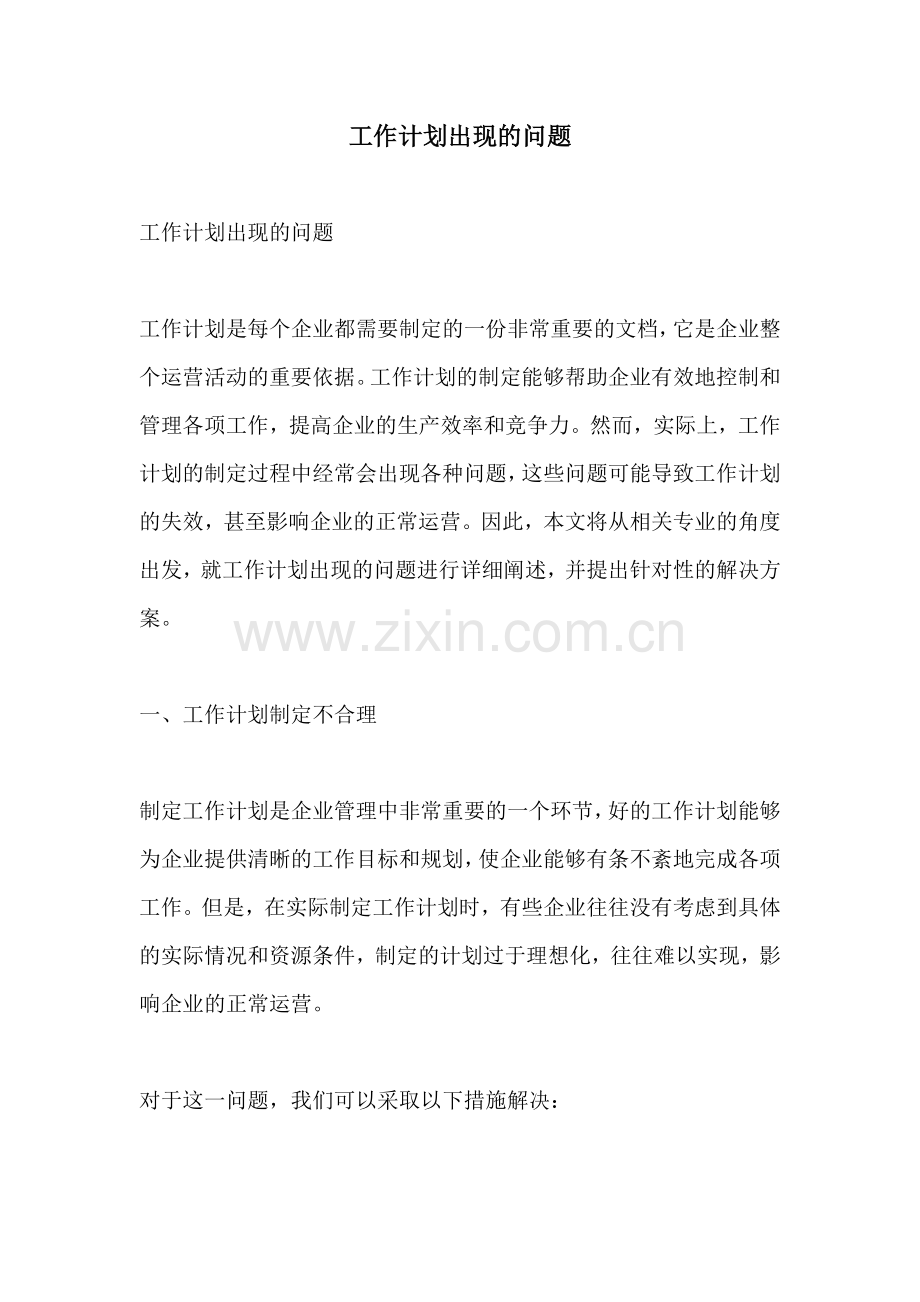 工作计划出现的问题

工作计划出现的问题

工作计划是每个企业都需要制定的一份非常重要的文档，它是企业整个运营活动的重要依据。工作计划的制定能够帮助企业有效地控制和管理各项工作，提高企业的生产效率和竞争力。然而，实际上，工作计划的制定过程中经常会出现各种问题，这些问题可能导致工作计划的失效，甚至影响企业的正常运营。因此，本文将从相关专业的角度出发，就工作计划出现的问题进行详细阐述，并提出针对性的解决方案。

www.zixin.com.cn

一、工作计划制定不合理

制定工作计划是企业管理中非常重要的一个环节，好的工作计划能够为企业提供清晰的工作目标和规划，使企业能够有条不紊地完成各项工作。但是，在实际制定工作计划时，有些企业往往没有考虑到具体的实际情况和资源条件，制定的计划过于理想化，往往难以实现，影响企业的正常运营。

对于这一问题，我们可以采取以下措施解决：